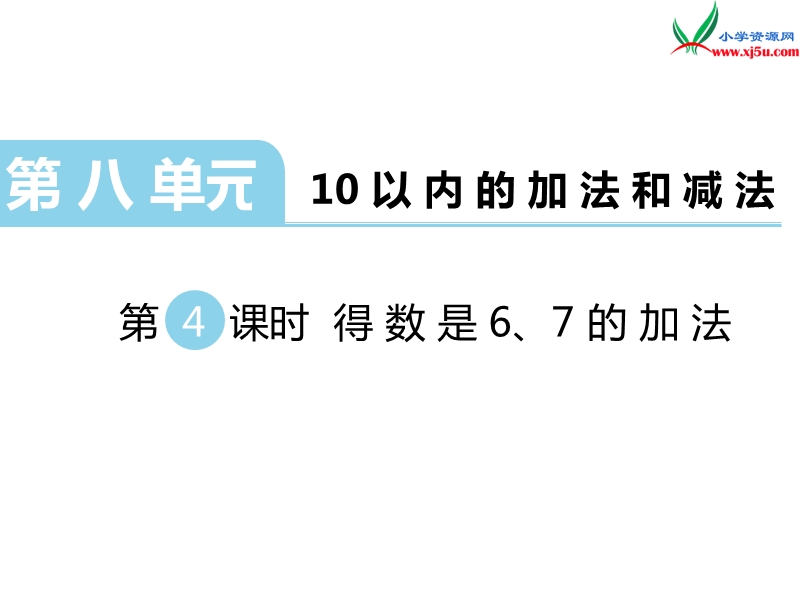 小学资源网
www.xj5u.com

第八单元 10以内的加法和减法

第4课时 得数是6、7的加法